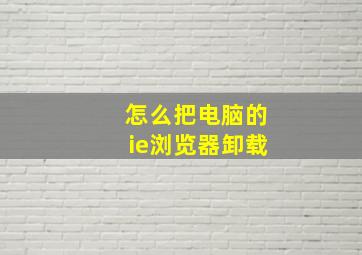 怎么把电脑的
ie浏览器卸载